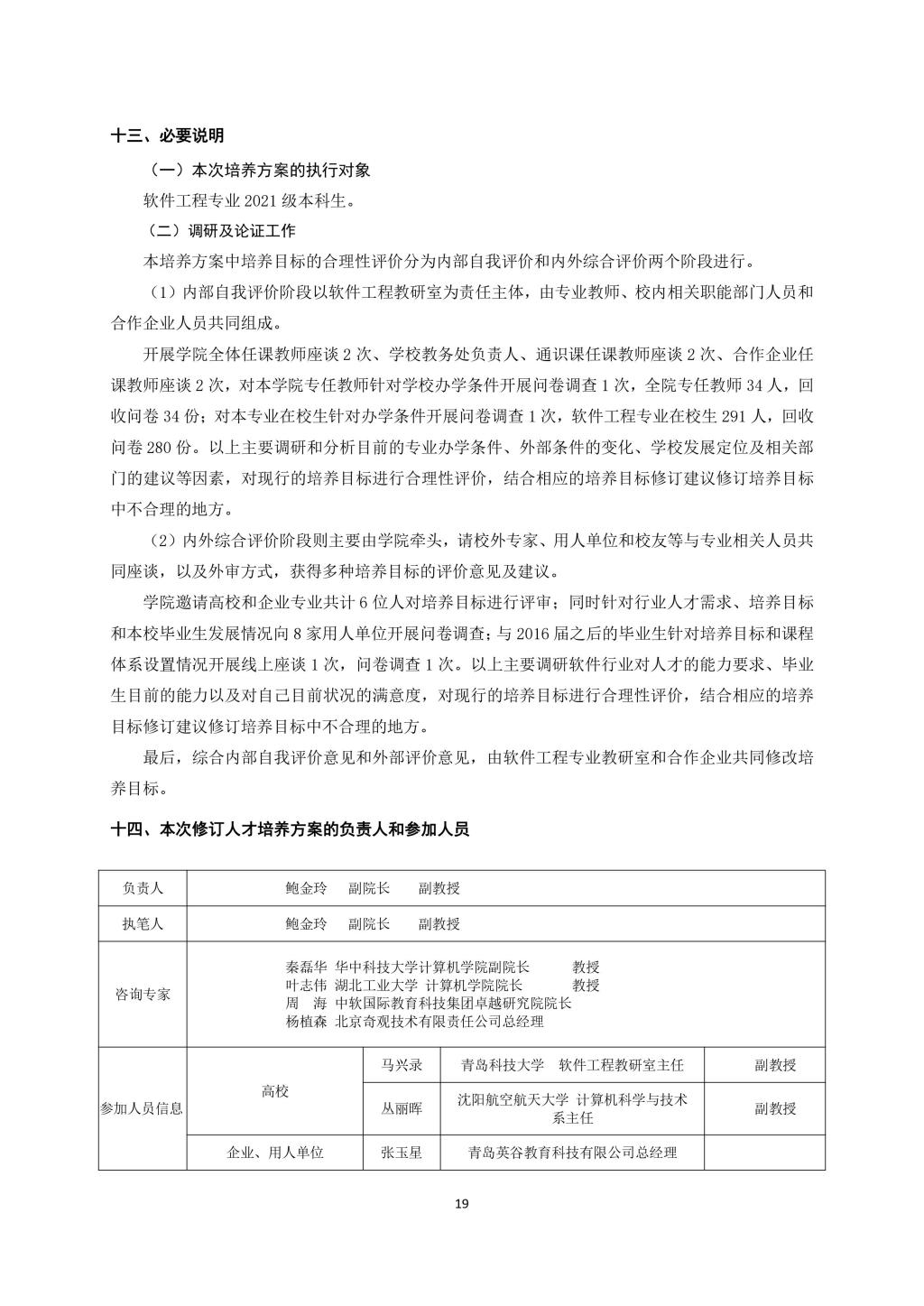 十三、必要说明

（一）本次培养方案的执行对象

软件工程专业2021级本科生。

（二）调研及论证工作

本培养方案中培养目标的合理性评价分为内部自我评价和内外综合评价两个阶段进行。

（1）内部自我评价阶段以软件工程教研室为责任主体，由专业教师、校内相关职能部门人员和合作企业人员共同组成。

开展学院全体任课教师座谈2次、学校教务处负责人、通识课任课教师座谈2次、合作企业任课教师座谈2次，对本学院专任教师针对学校办学条件开展问卷调查1次，全院专任教师34人，回收问卷34份；对本专业在校生针对办学条件开展问卷调查1次，软件工程专业在校生291人，回收问卷280份。以上主要调研和分析目前的专业办学条件、外部条件的变化、学校发展定位及相关部门的建议等因素，对现行的培养目标进行合理性评价，结合相应的培养目标修订建议修订培养目标中不合理的地方。

（2）内外综合评价阶段则主要由学院牵头，请校外专家、用人单位和校友等与专业相关人员共同座谈，以及外审方式，获得多种培养目标的评价意见及建议。

学院邀请高校和企业专业共计6位人对培养目标进行评审；同时针对行业人才需求、培养目标和本校毕业生发展情况向8家用人单位开展问卷调查；与2016届之后的毕业生针对培养目标和课程体系设置情况开展线上座谈1次，问卷调查1次。以上主要调研软件行业对人才的能力要求、毕业生目前的能力以及对自己目前状况的满意度，对现行的培养目标进行合理性评价，结合相应的培养目标修订建议修订培养目标中不合理的地方。

最后，综合内部自我评价意见和外部评价意见，由软件工程专业教研室和合作企业共同修改培养目标。

十四、本次修订人才培养方案的负责人和参加人员

| 负责人 | 鲍金玲 副院长 副教授 | | | |
|---|---|---|---|---|
| 执笔人 | 鲍金玲 副院长 副教授 | | | |
| 咨询专家 | 秦磊华 华中科技大学计算机学院副院长 教授 叶志伟 湖北工业大学 计算机学院院长 教授 周 海 中软国际教育科技集团卓越研究院院长 杨植森 北京奇观技术有限责任公司总经理 | | | |
| 参加人员信息 | 高校 | 马兴录 | 青岛科技大学 软件工程教研室主任 | 副教授 |
| | | 丛丽晖 | 沈阳航空航天大学 计算机科学与技术系主任 | 副教授 |
| | 企业、用人单位 | 张玉星 | 青岛英谷教育科技有限公司总经理 | |

19